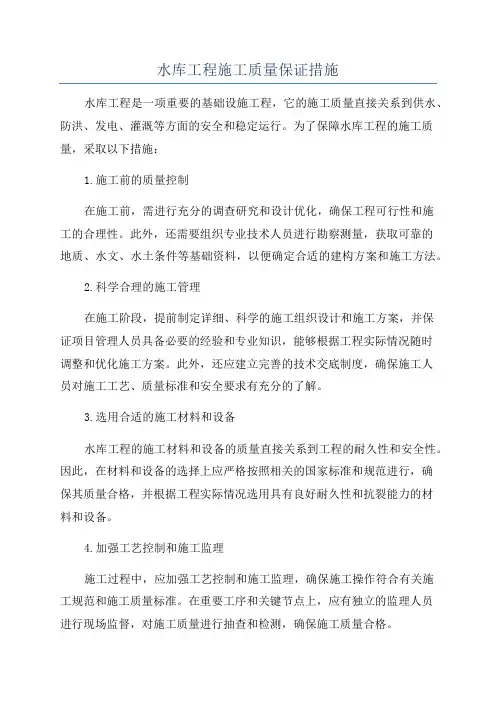 水库工程施工质量保证措施

水库工程是一项重要的基础设施工程，它的施工质量直接关系到供水、防洪、发电、灌溉等方面的安全和稳定运行。为了保障水库工程的施工质量，采取以下措施：

1.施工前的质量控制

在施工前，需进行充分的调查研究和设计优化，确保工程可行性和施工的合理性。此外，还需要组织专业技术人员进行勘察测量，获取可靠的地质、水文、水土条件等基础资料，以便确定合适的建构方案和施工方法。

2.科学合理的施工管理

在施工阶段，提前制定详细、科学的施工组织设计和施工方案，并保证项目管理人员具备必要的经验和专业知识，能够根据工程实际情况随时调整和优化施工方案。此外，还应建立完善的技术交底制度，确保施工人员对施工工艺、质量标准和安全要求有充分的了解。

3.选用合适的施工材料和设备

水库工程的施工材料和设备的质量直接关系到工程的耐久性和安全性。因此，在材料和设备的选择上应严格按照相关的国家标准和规范进行，确保其质量合格，并根据工程实际情况选用具有良好耐久性和抗裂能力的材料和设备。

4.加强工艺控制和施工监理

施工过程中，应加强工艺控制和施工监理，确保施工操作符合有关施工规范和施工质量标准。在重要工序和关键节点上，应有独立的监理人员进行现场监督，对施工质量进行抽查和检测，确保施工质量合格。